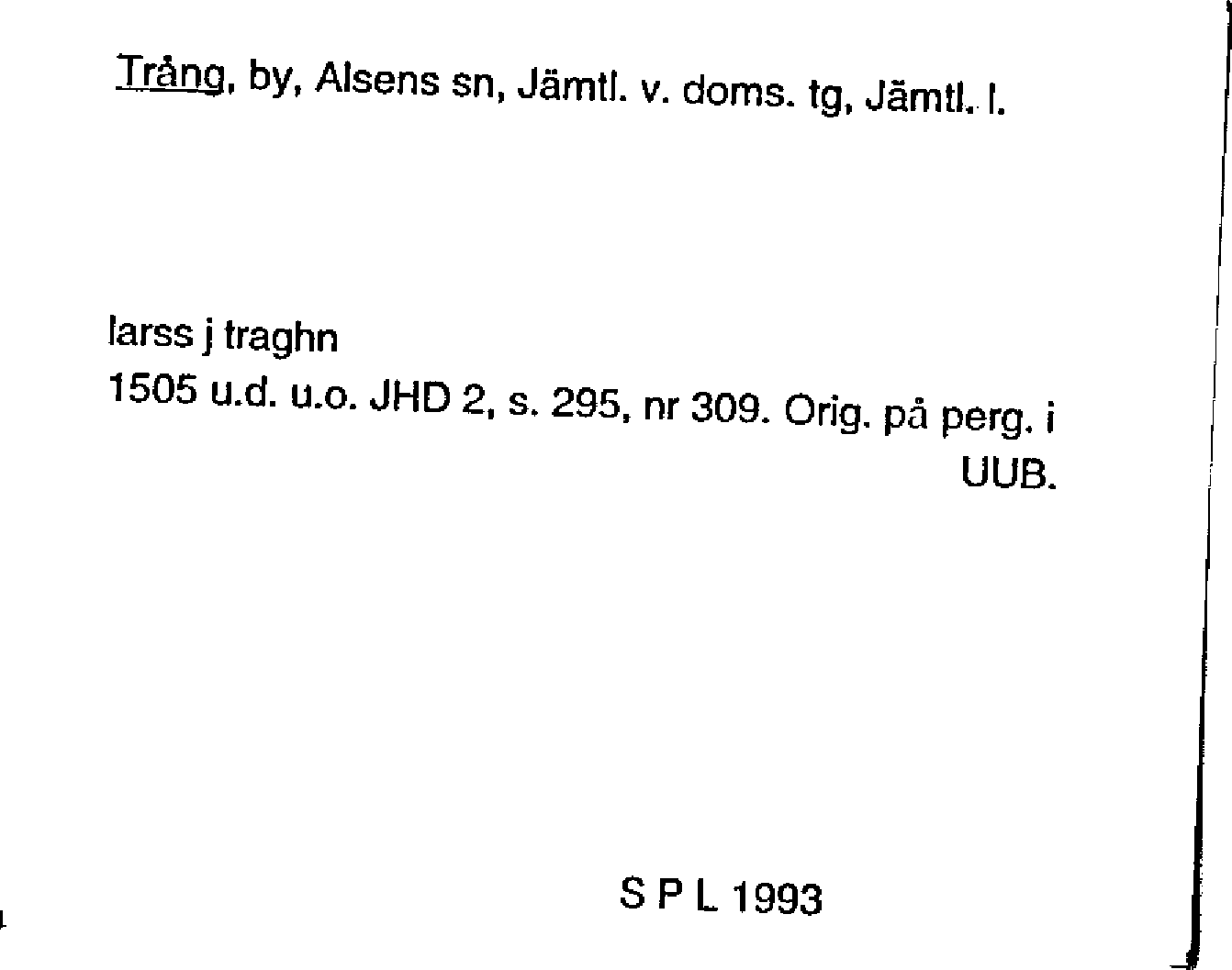 Trång, by, Alsens sn, Jämtl. v. doms. tg, Jämtl. l.

larss j traghn
1505 u.d. u.o. JHD 2, s. 295, nr 309. Orig. på perg. i UUB.

S P L 1993